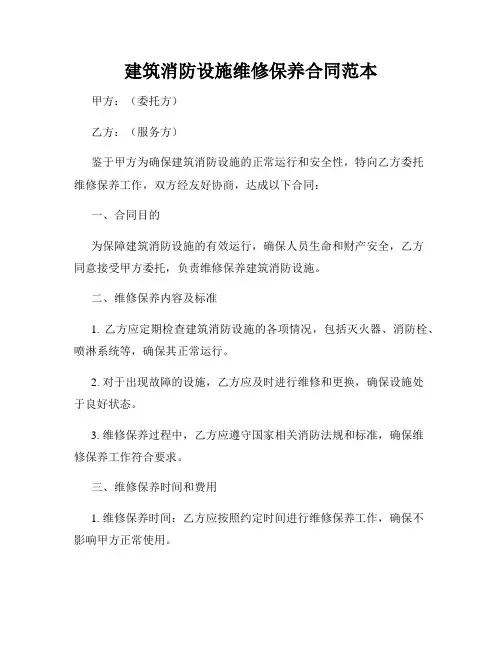 建筑消防设施维修保养合同范本

甲方：（委托方）

乙方：（服务方）

鉴于甲方为确保建筑消防设施的正常运行和安全性，特向乙方委托维修保养工作，双方经友好协商，达成以下合同：

一、合同目的

为保障建筑消防设施的有效运行，确保人员生命和财产安全，乙方同意接受甲方委托，负责维修保养建筑消防设施。

二、维修保养内容及标准

1. 乙方应定期检查建筑消防设施的各项情况，包括灭火器、消防栓、喷淋系统等，确保其正常运行。

2. 对于出现故障的设施，乙方应及时进行维修和更换，确保设施处于良好状态。

3. 维修保养过程中，乙方应遵守国家相关消防法规和标准，确保维修保养工作符合要求。

三、维修保养时间和费用

1. 维修保养时间：乙方应按照约定时间进行维修保养工作，确保不影响甲方正常使用。